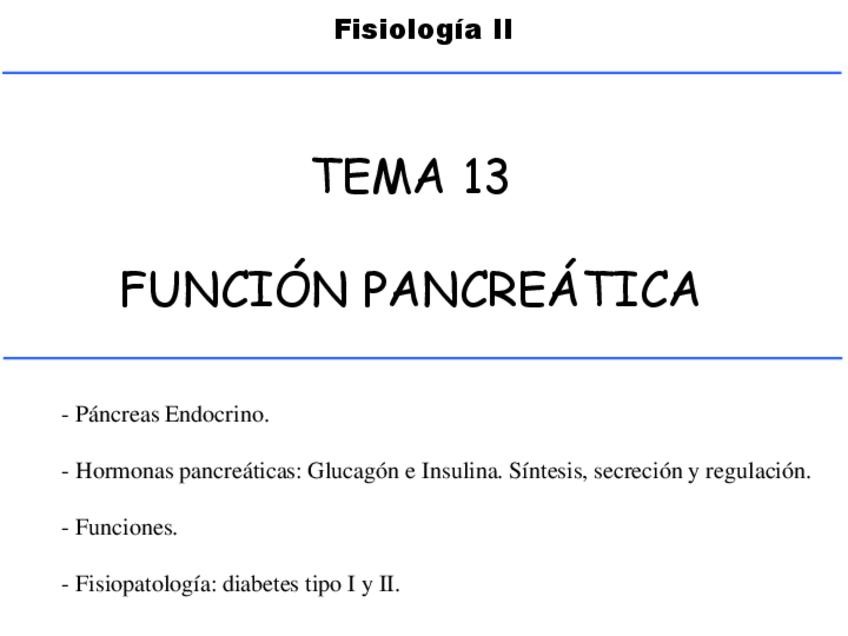 Fisiología II

TEMA 13

FUNCIÓN PANCREÁTICA

- Páncreas Endocrino.

- Hormonas pancreáticas: Glucagón e Insulina. Síntesis, secreción y regulación.

- Funciones.

- Fisiopatología: diabetes tipo I y II.